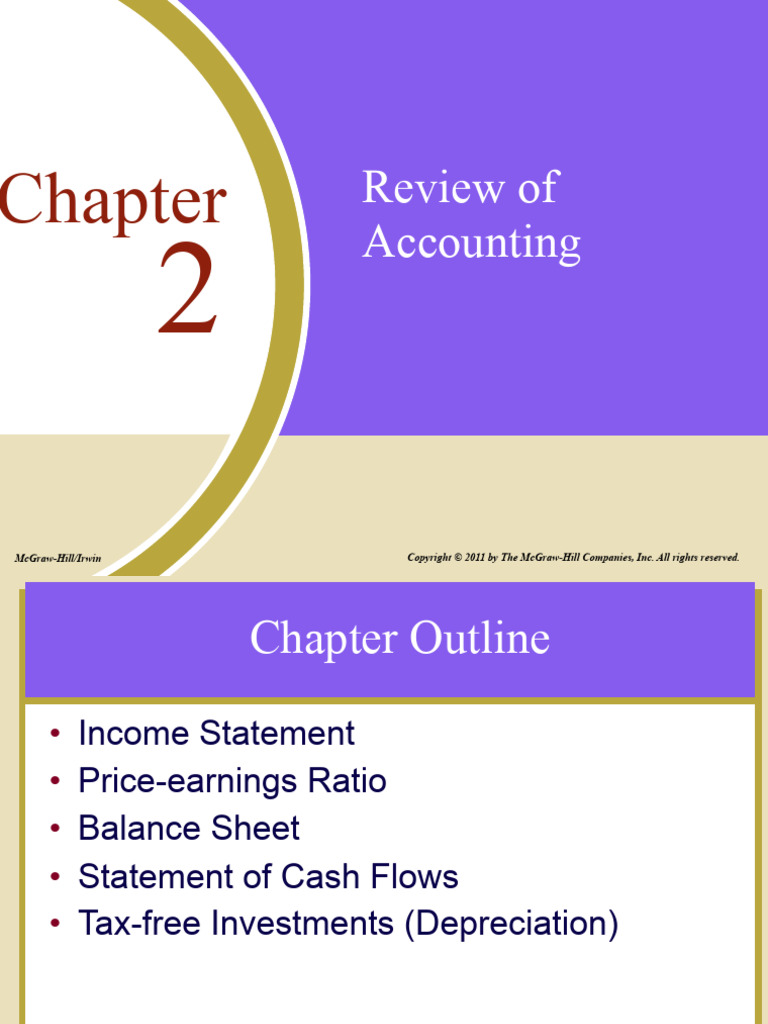 Chapter
2

Review of Accounting

McGraw-Hill/Irwin

Copyright © 2011 by The McGraw-Hill Companies, Inc. All rights reserved.

Chapter Outline

• Income Statement
• Price-earnings Ratio
• Balance Sheet
• Statement of Cash Flows
• Tax-free Investments (Depreciation)